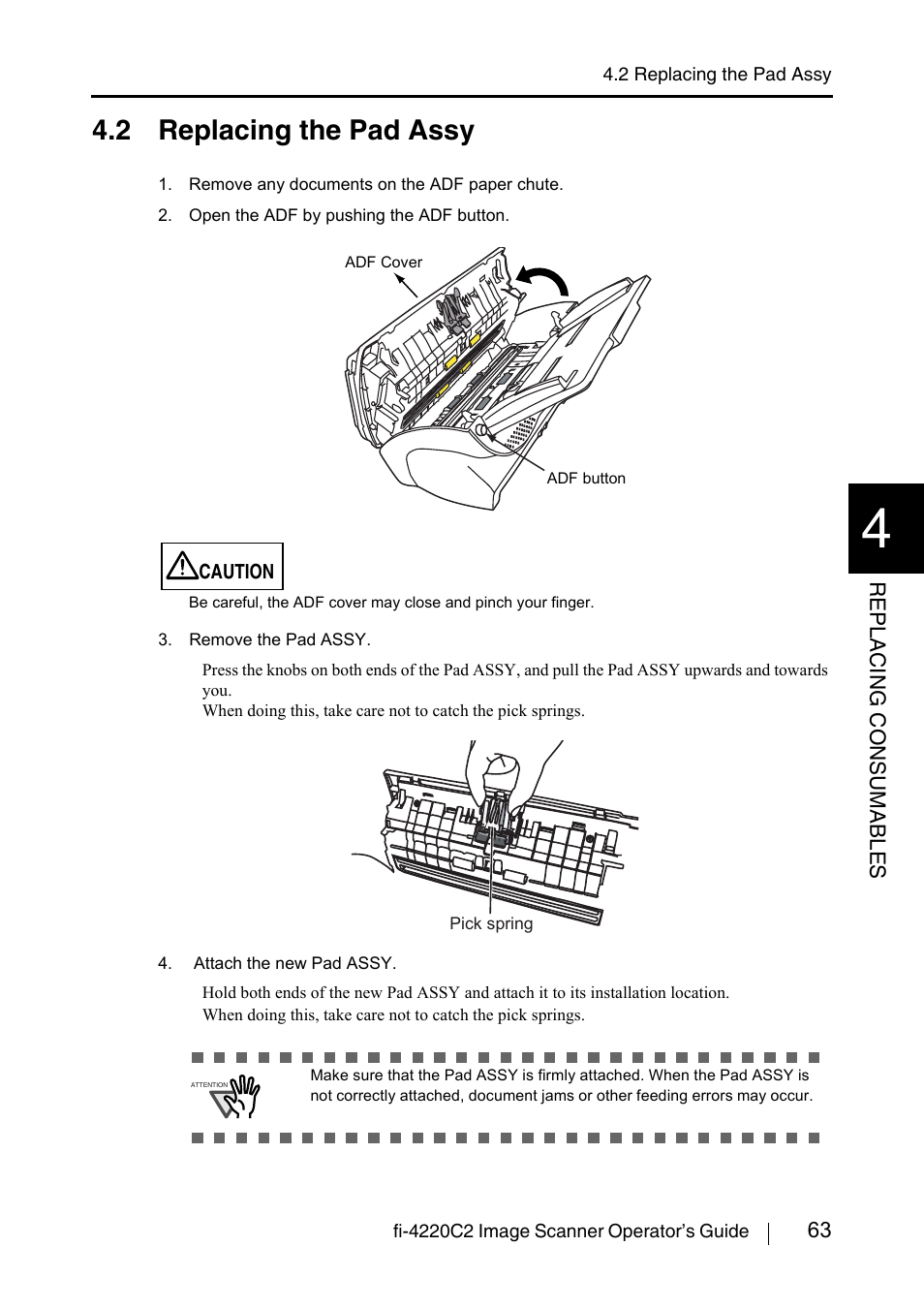 4.2 Replacing the Pad Assy

4.2 Replacing the Pad Assy

1. Remove any documents on the ADF paper chute.

2. Open the ADF by pushing the ADF button.

ADF Cover

ADF button

CAUTION

Be careful, the ADF cover may close and pinch your finger.

3. Remove the Pad ASSY.

Press the knobs on both ends of the Pad ASSY, and pull the Pad ASSY upwards and towards you.
When doing this, take care not to catch the pick springs.

Pick spring

4. Attach the new Pad ASSY.

Hold both ends of the new Pad ASSY and attach it to its installation location.
When doing this, take care not to catch the pick springs.

ATTENTION

Make sure that the Pad ASSY is firmly attached. When the Pad ASSY is not correctly attached, document jams or other feeding errors may occur.

4

REPLACING CONSUMABLES

fi-4220C2 Image Scanner Operator's Guide 63